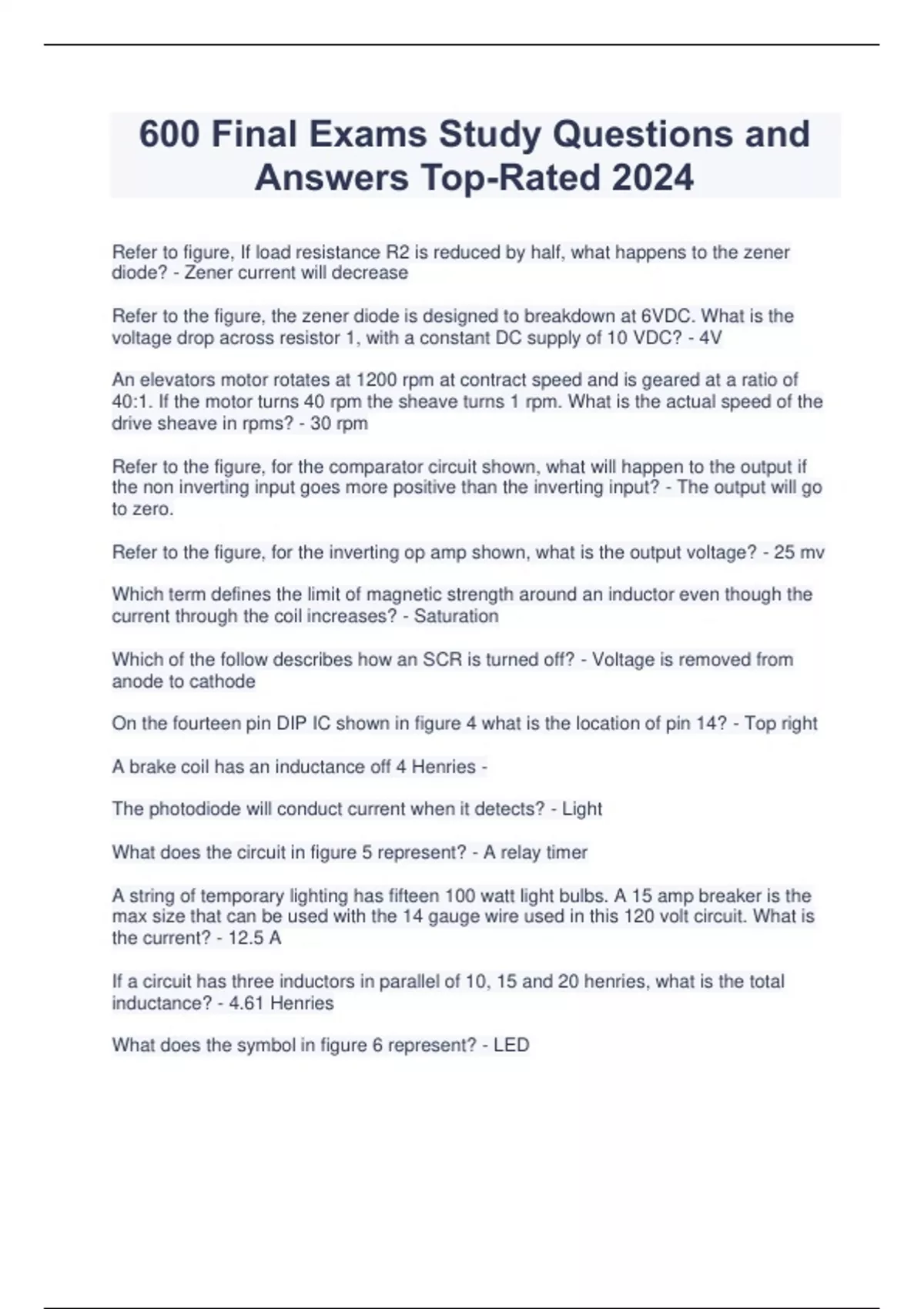 600 Final Exams Study Questions and Answers Top-Rated 2024

Refer to figure, If load resistance R2 is reduced by half, what happens to the zener diode? - Zener current will decrease

Refer to the figure, the zener diode is designed to breakdown at 6VDC. What is the voltage drop across resistor 1, with a constant DC supply of 10 VDC? - 4V

An elevators motor rotates at 1200 rpm at contract speed and is geared at a ratio of 40:1. If the motor turns 40 rpm the sheave turns 1 rpm. What is the actual speed of the drive sheave in rpms? - 30 rpm

Refer to the figure, for the comparator circuit shown, what will happen to the output if the non inverting input goes more positive than the inverting input? - The output will go to zero.

Refer to the figure, for the inverting op amp shown, what is the output voltage? - 25 mv

Which term defines the limit of magnetic strength around an inductor even though the current through the coil increases? - Saturation

Which of the follow describes how an SCR is turned off? - Voltage is removed from anode to cathode

On the fourteen pin DIP IC shown in figure 4 what is the location of pin 14? - Top right

A brake coil has an inductance off 4 Henries -

The photodiode will conduct current when it detects? - Light

What does the circuit in figure 5 represent? - A relay timer

A string of temporary lighting has fifteen 100 watt light bulbs. A 15 amp breaker is the max size that can be used with the 14 gauge wire used in this 120 volt circuit. What is the current? - 12.5 A

If a circuit has three inductors in parallel of 10, 15 and 20 henries, what is the total inductance? - 4.61 Henries

What does the symbol in figure 6 represent? - LED